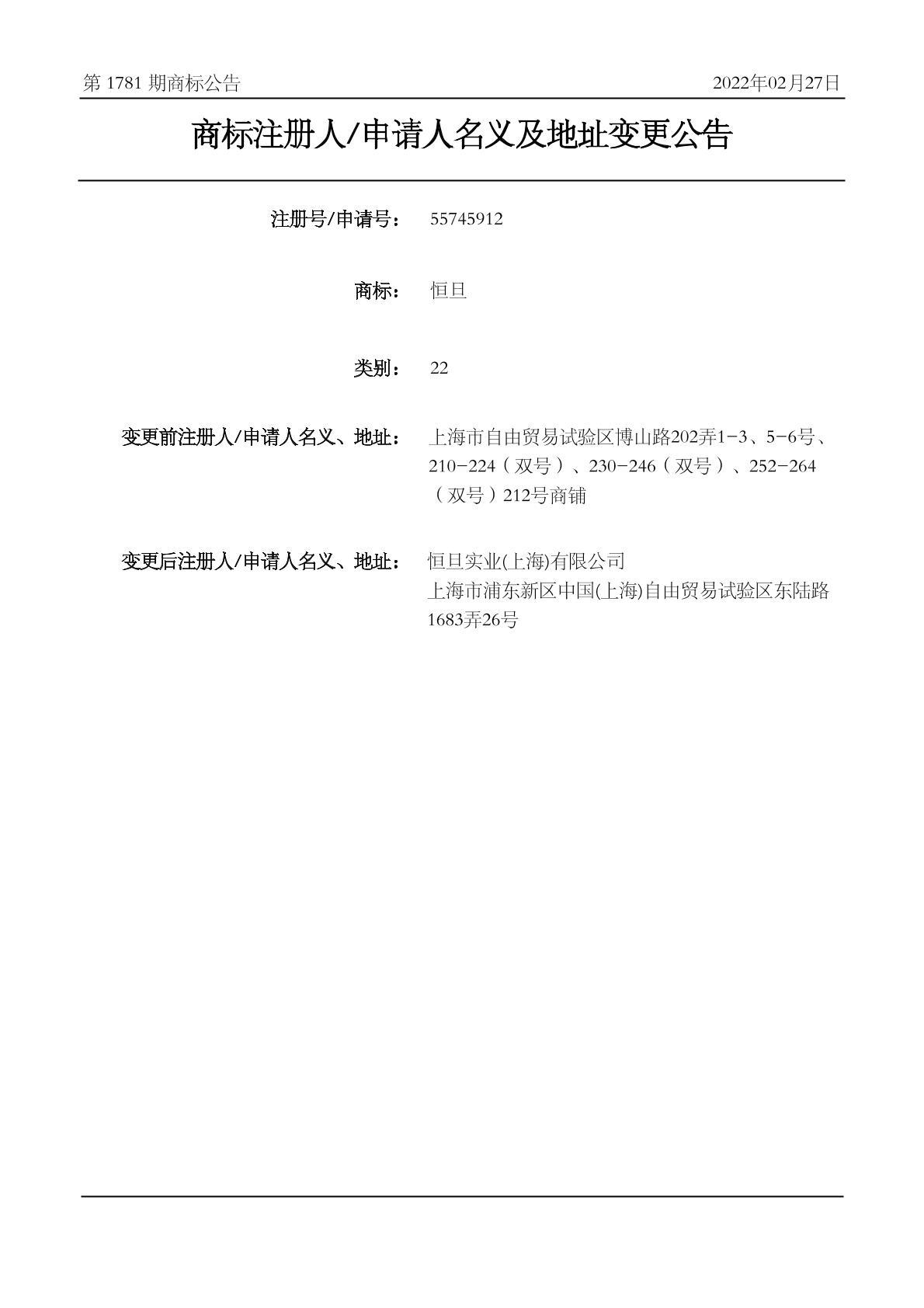 第 1781 期商标公告

2022年02月27日

商标注册人/申请人名义及地址变更公告

注册号/申请号： 55745912

商标： 恒旦

类别： 22

变更前注册人/申请人名义、地址： 上海市自由贸易试验区博山路202弄1-3、5-6号、210-224（双号）、230-246（双号）、252-264（双号）212号商铺

变更后注册人/申请人名义、地址： 恒旦实业(上海)有限公司
上海市浦东新区中国(上海)自由贸易试验区东陆路1683弄26号